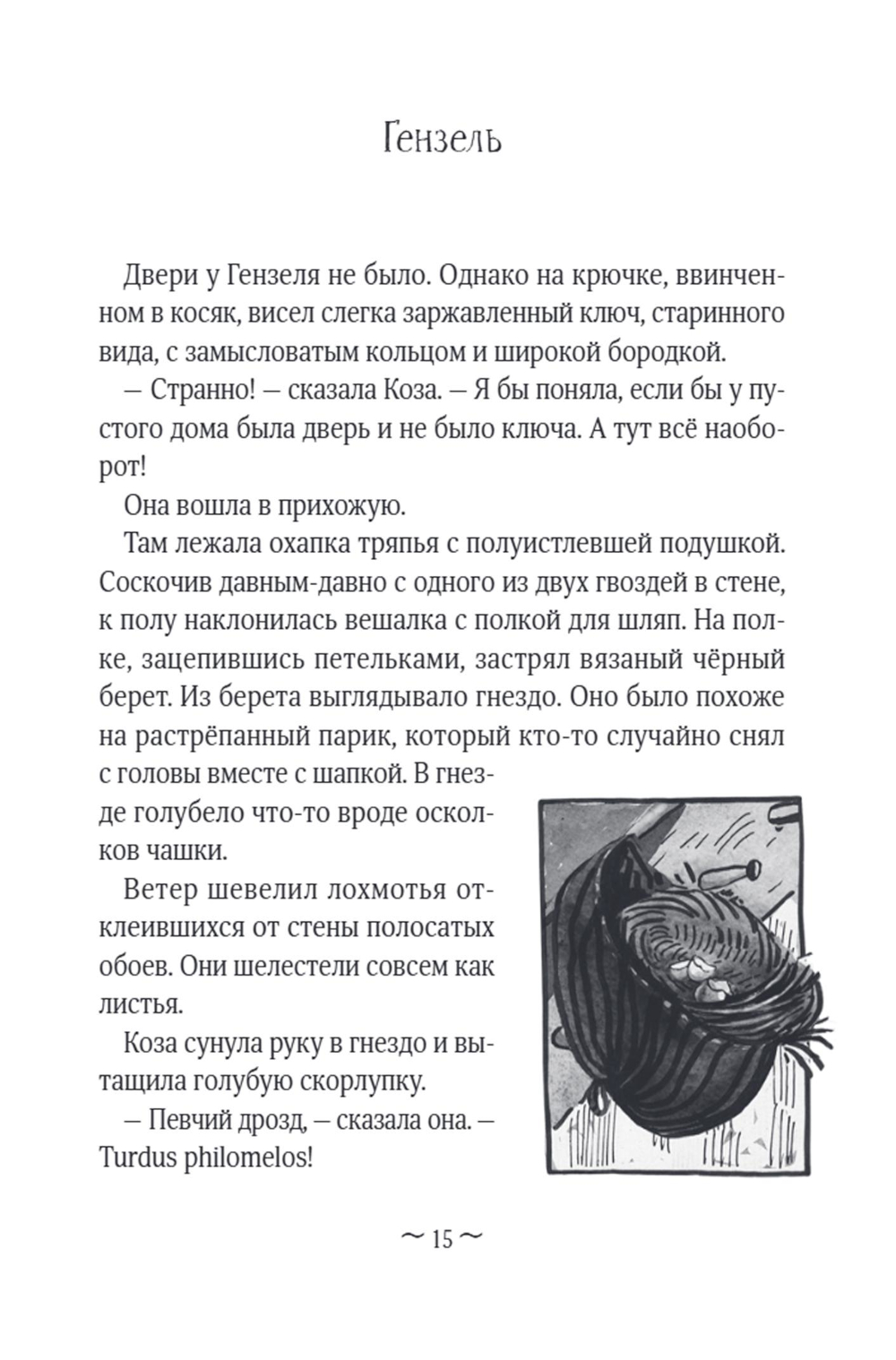 Гензель

Двери у Гензеля не было. Однако на крючке, ввинченном в косяк, висел слегка заржавленный ключ, старинного вида, с замысловатым кольцом и широкой бородкой.

— Странно! — сказала Коза. — Я бы поняла, если бы у пустого дома была дверь и не было ключа. А тут всё наоборот!

Она вошла в прихожую.

Там лежала охапка тряпья с полуистлевшей подушкой. Соскочив давным-давно с одного из двух гвоздей в стене, к полу наклонилась вешалка с полкой для шляп. На полке, зацепившись петельками, застрял вязаный чёрный берет. Из берета выглядывало гнездо. Оно было похоже на растрёпанный парик, который кто-то случайно снял с головы вместе с шапкой. В гнезде голубело что-то вроде осколков чашки.

Ветер шевелил лохмотья отклеившихся от стены полосатых обоев. Они шелестели совсем как листья.

Коза сунула руку в гнездо и вытащила голубую скорлупку.

— Певчий дрозд, — сказала она. — Turdus philomelos!

~ 15 ~